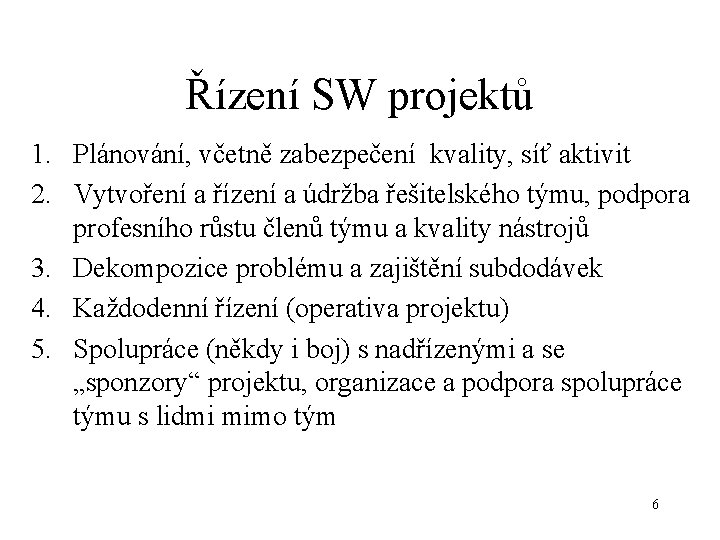 Řízení SW projektů

1. Plánování, včetně zabezpečení kvality, síť aktivit
2. Vytvoření a řízení a údržba řešitelského týmu, podpora profesního růstu členů týmu a kvality nástrojů
3. Dekompozice problému a zajištění subdodávek
4. Každodenní řízení (operativa projektu)
5. Spolupráce (někdy i boj) s nadřízenými a se „sponzory“ projektu, organizace a podpora spolupráce týmu s lidmi mimo tým

6